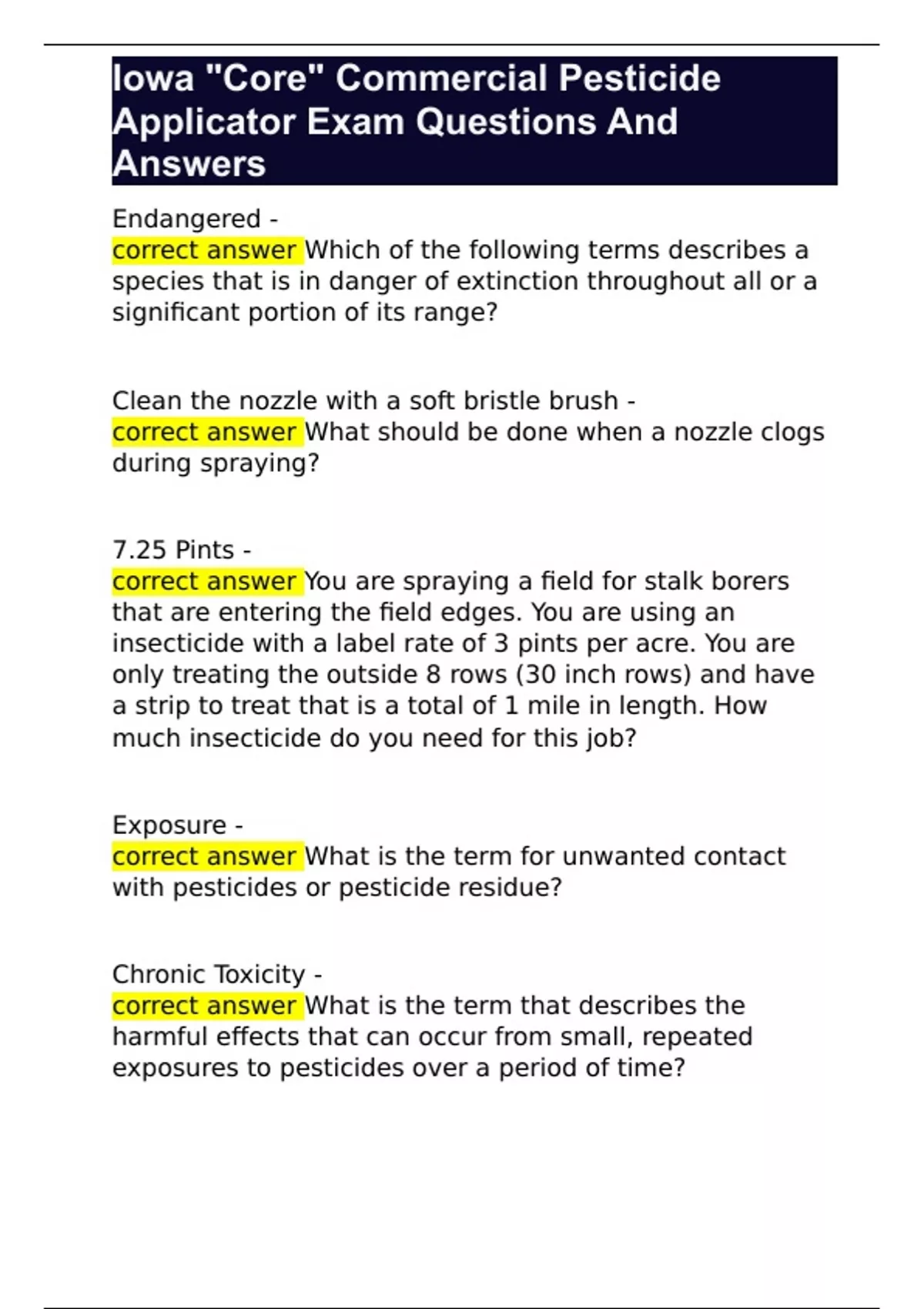 Iowa "Core" Commercial Pesticide Applicator Exam Questions And Answers

Endangered -
correct answer Which of the following terms describes a species that is in danger of extinction throughout all or a significant portion of its range?

Clean the nozzle with a soft bristle brush -
correct answer What should be done when a nozzle clogs during spraying?

7.25 Pints -
correct answer You are spraying a field for stalk borers that are entering the field edges. You are using an insecticide with a label rate of 3 pints per acre. You are only treating the outside 8 rows (30 inch rows) and have a strip to treat that is a total of 1 mile in length. How much insecticide do you need for this job?

Exposure -
correct answer What is the term for unwanted contact with pesticides or pesticide residue?

Chronic Toxicity -
correct answer What is the term that describes the harmful effects that can occur from small, repeated exposures to pesticides over a period of time?